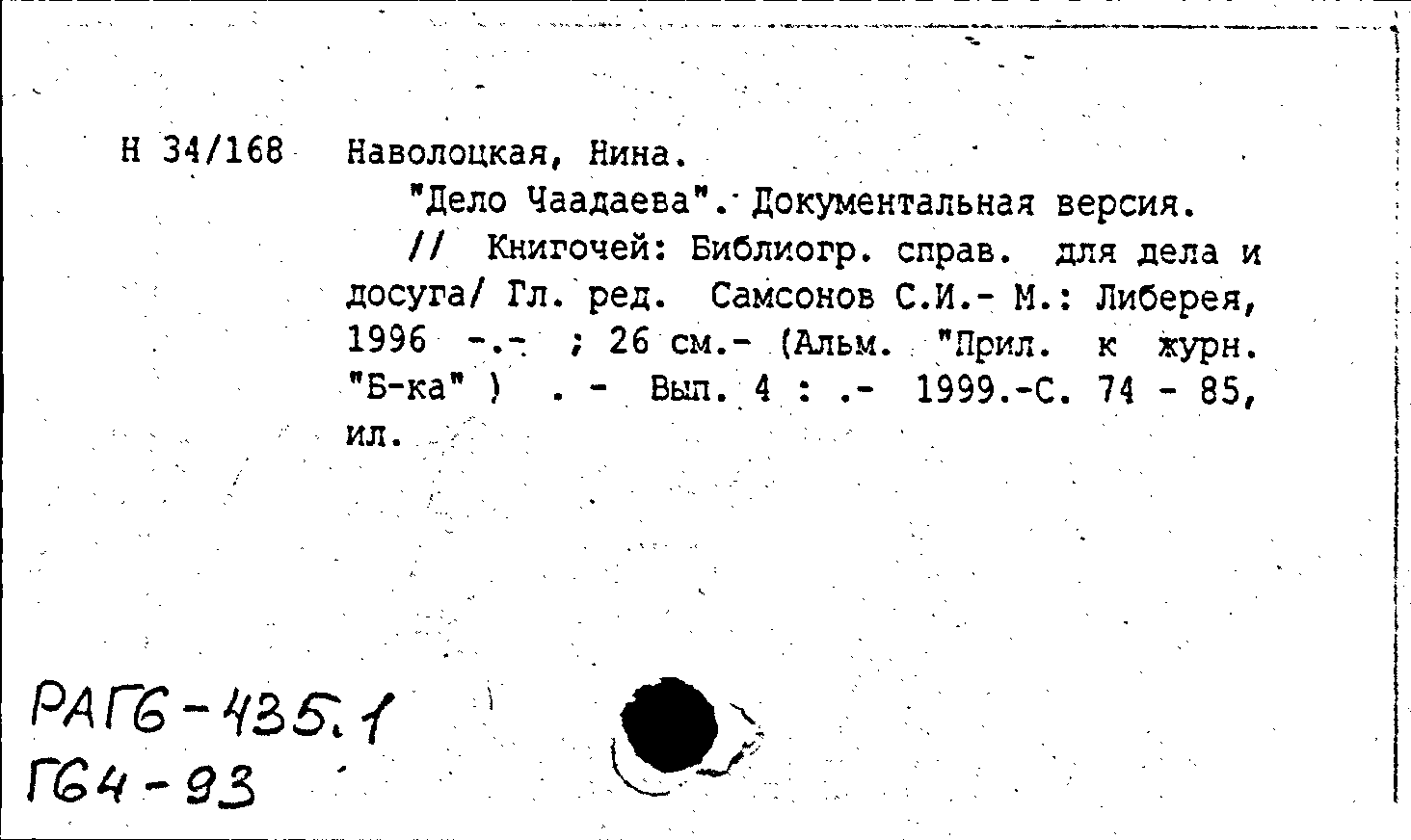 Н 34/168 Наволоцкая, Нина.

"Дело Чаадаева". Документальная версия.

// Книгочей: Библиогр. справ. для дела и досуга/ Гл. ред. Самсонов С.И.- М.: Либерея, 1996 -.- ; 26 см.- (Альм. "Прил. к журн. "Б-ка" ) . - Вып. 4 : .- 1999.-С. 74 - 85, ил.

РАГ6-435.1
Г64-93